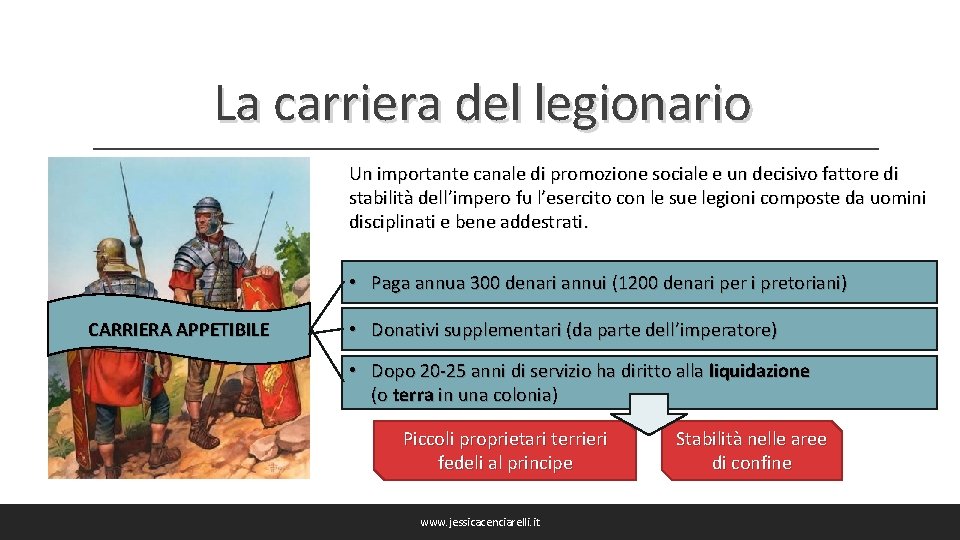 La carriera del legionario

Un importante canale di promozione sociale e un decisivo fattore di stabilità dell'impero fu l'esercito con le sue legioni composte da uomini disciplinati e bene addestrati.

CARRIERA APPETIBILE

• Paga annua 300 denari annui (1200 denari per i pretoriani)

• Donativi supplementari (da parte dell'imperatore)

• Dopo 20-25 anni di servizio ha diritto alla liquidazione (o terra in una colonia)

Piccoli proprietari terrieri fedeli al principe

Stabilità nelle aree di confine

www.jessicacenciarelli.it